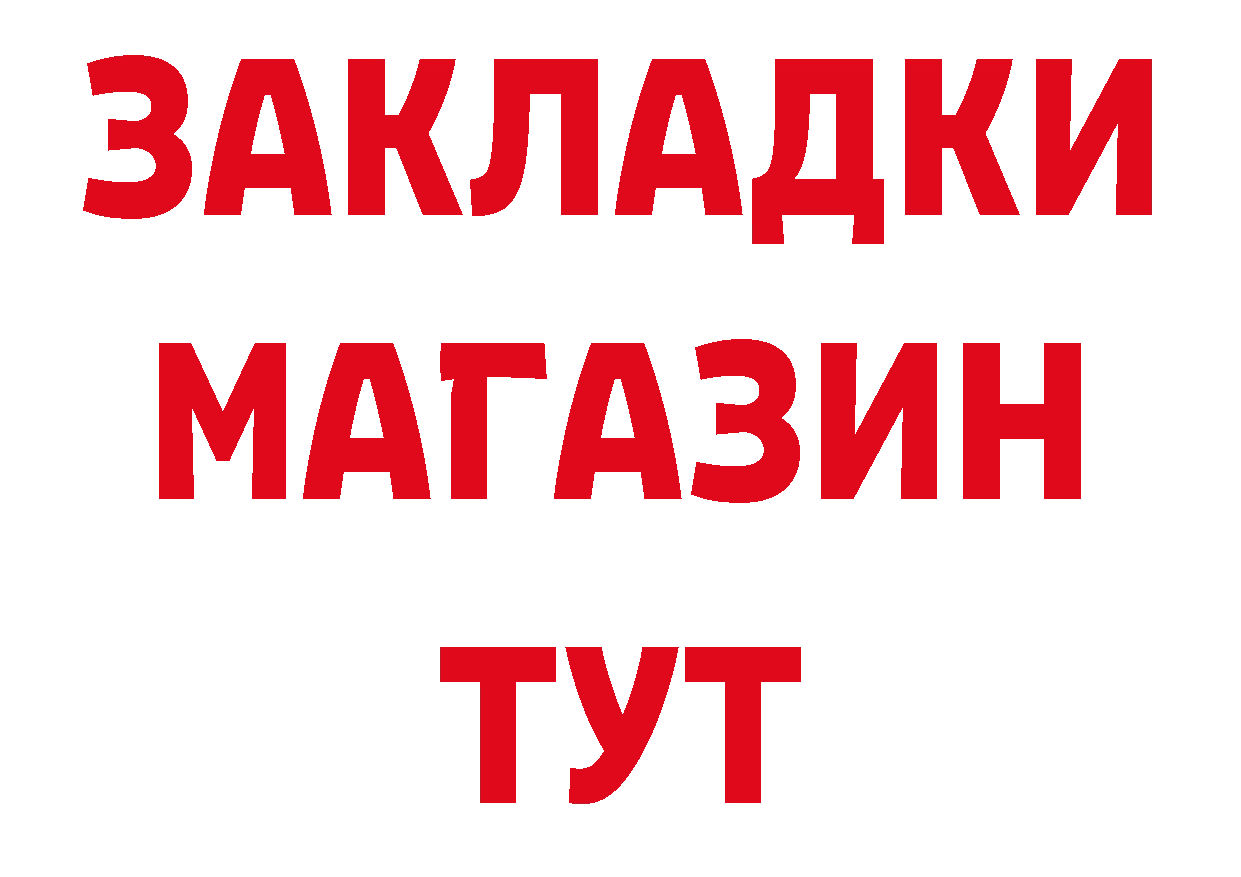 ЗАКЛАДКИ
МАГАЗИН
ТУТ